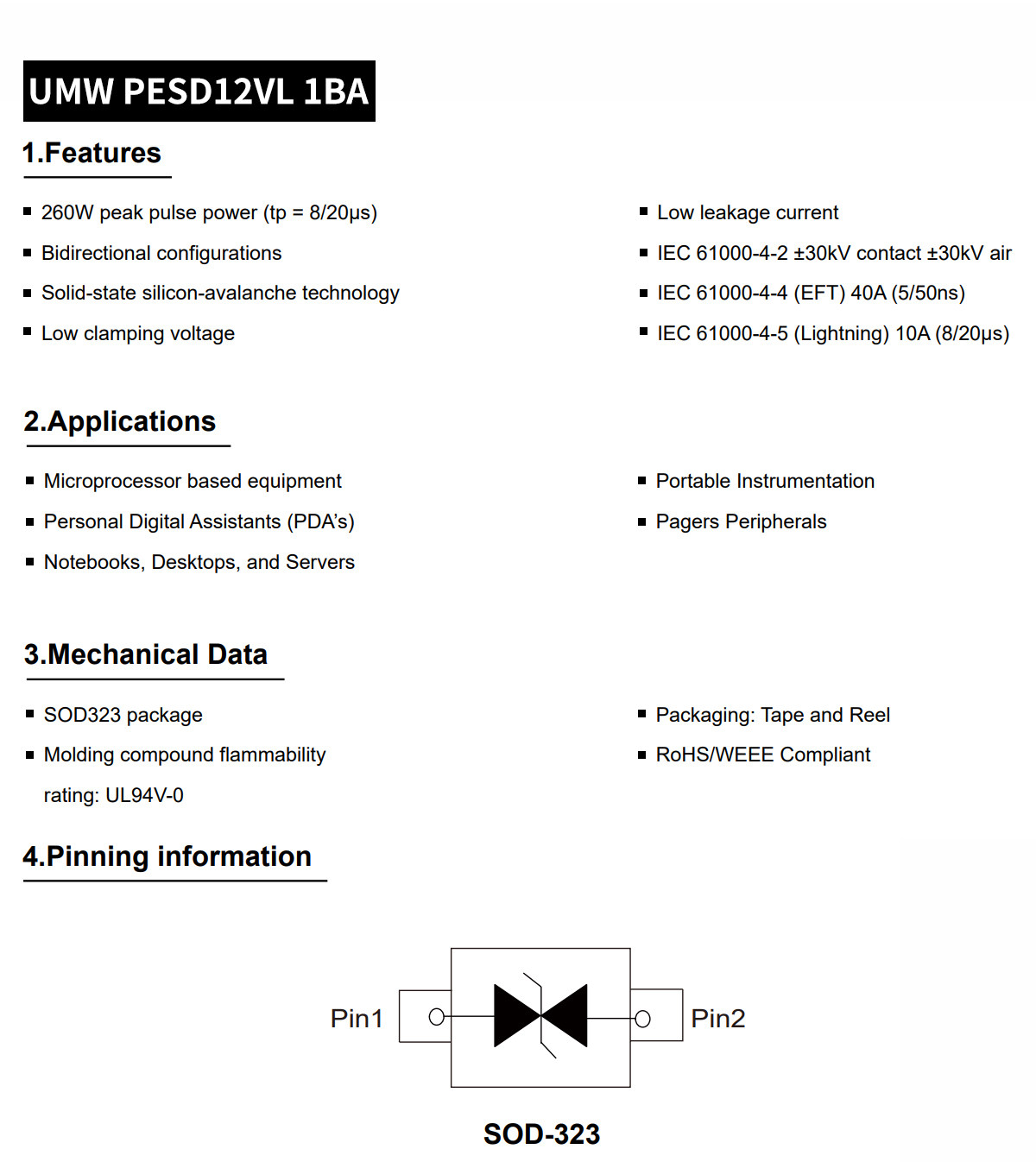 UMW PESD12VL 1BA

1.Features

• 260W peak pulse power (tp = 8/20μs)
• Bidirectional configurations
• Solid-state silicon-avalanche technology
• Low clamping voltage

• Low leakage current
• IEC 61000-4-2 ±30kV contact ±30kV air
• IEC 61000-4-4 (EFT) 40A (5/50ns)
• IEC 61000-4-5 (Lightning) 10A (8/20μs)

2.Applications

• Microprocessor based equipment
• Personal Digital Assistants (PDA's)
• Notebooks, Desktops, and Servers

• Portable Instrumentation
• Pagers Peripherals

3.Mechanical Data

• SOD323 package
• Molding compound flammability rating: UL94V-0

• Packaging: Tape and Reel
• RoHS/WEEE Compliant

4.Pinning information

Pin1
Pin2

SOD-323